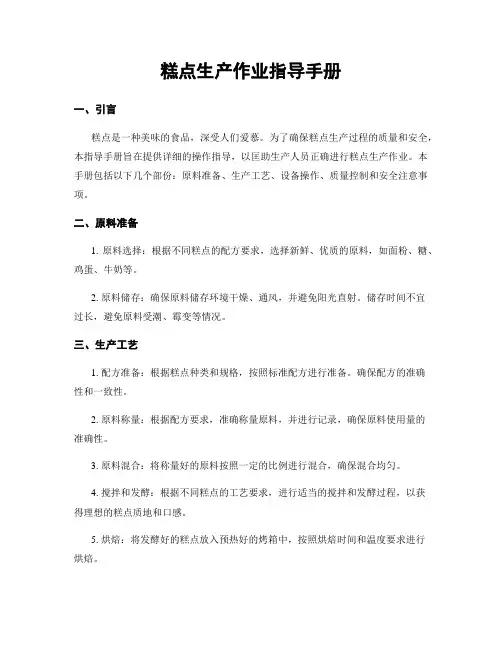 糕点生产作业指导手册

一、引言

糕点是一种美味的食品，深受人们爱慕。为了确保糕点生产过程的质量和安全，本指导手册旨在提供详细的操作指导，以匡助生产人员正确进行糕点生产作业。本手册包括以下几个部份：原料准备、生产工艺、设备操作、质量控制和安全注意事项。

二、原料准备

1. 原料选择：根据不同糕点的配方要求，选择新鲜、优质的原料，如面粉、糖、鸡蛋、牛奶等。

2. 原料储存：确保原料储存环境干燥、通风，并避免阳光直射。储存时间不宜过长，避免原料受潮、霉变等情况。

三、生产工艺

1. 配方准备：根据糕点种类和规格，按照标准配方进行准备。确保配方的准确性和一致性。

2. 原料称量：根据配方要求，准确称量原料，并进行记录，确保原料使用量的准确性。

3. 原料混合：将称量好的原料按照一定的比例进行混合，确保混合均匀。

4. 搅拌和发酵：根据不同糕点的工艺要求，进行适当的搅拌和发酵过程，以获得理想的糕点质地和口感。

5. 烘焙：将发酵好的糕点放入预热好的烤箱中，按照烘焙时间和温度要求进行烘焙。